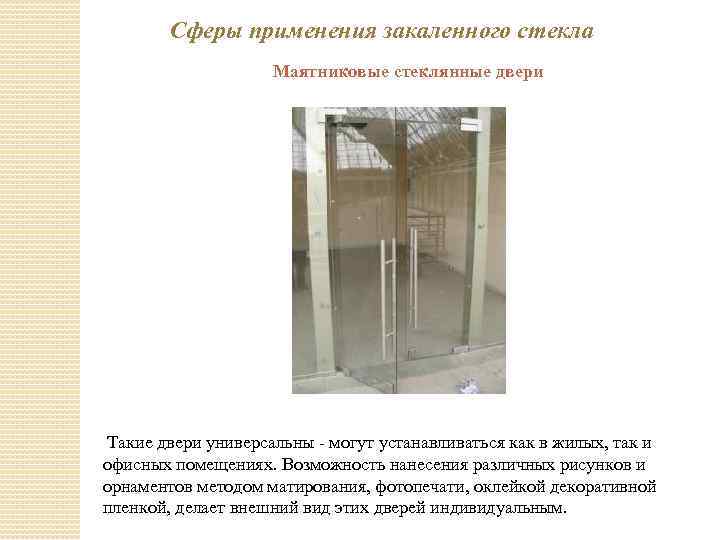 Сферы применения закаленного стекла

Маятниковые стеклянные двери

Такие двери универсальны - могут устанавливаться как в жилых, так и офисных помещениях. Возможность нанесения различных рисунков и орнаментов методом матирования, фотопечати, оклейкой декоративной пленкой, делает внешний вид этих дверей индивидуальным.